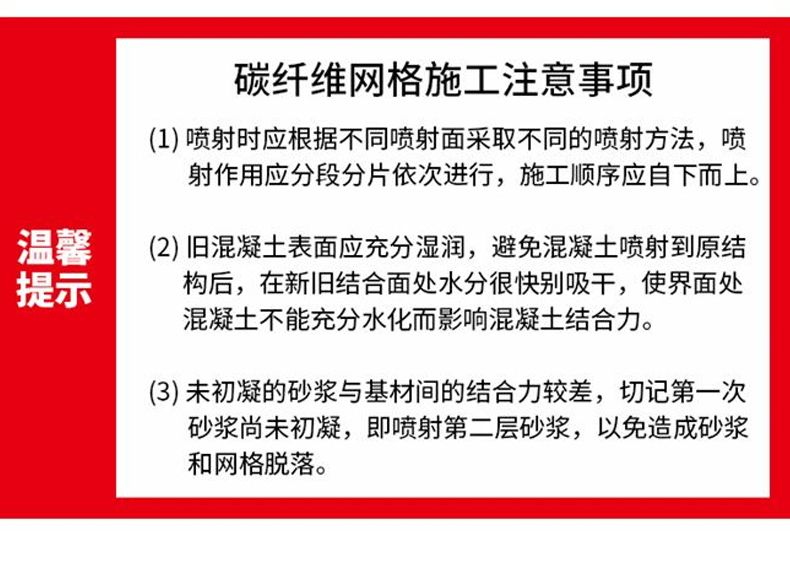 温馨提示

碳纤维网格施工注意事项

(1) 喷射时应根据不同喷射面采取不同的喷射方法，喷射作用应分段分片依次进行，施工顺序应自下而上。

(2) 旧混凝土表面应充分湿润，避免混凝土喷射到原结构后，在新旧结合面处水分很快别吸干，使界面处混凝土不能充分水化而影响混凝土结合力。

(3) 未初凝的砂浆与基材间的结合力较差，切记第一次砂浆尚未初凝，即喷射第二层砂浆，以免造成砂浆和网格脱落。